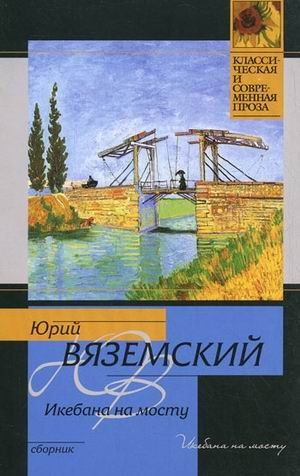 КЛАССИЧЕСКАЯ И СОВРЕМЕННАЯ ПРОЗА

Юрий
ВЯЗЕМСКИЙ

Икебана на мосту

сборник

Икебана на мосту